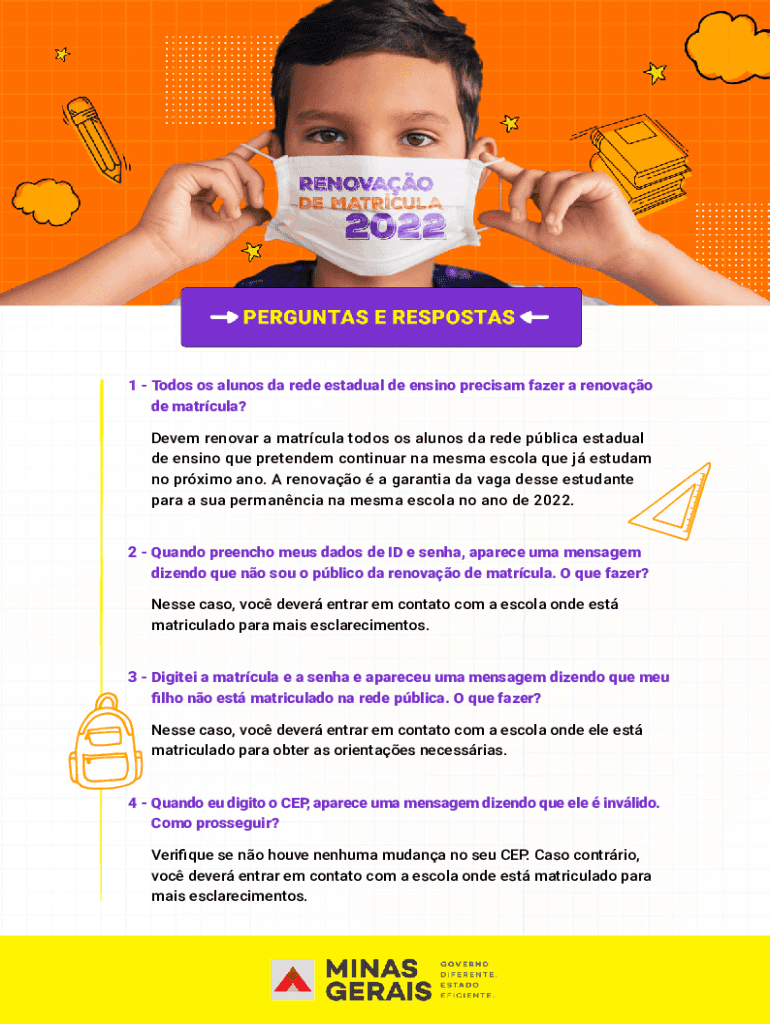 RENOVAÇÃO DE MATRÍCULA 2022

PERGUNTAS E RESPOSTAS

1 - Todos os alunos da rede estadual de ensino precisam fazer a renovação de matrícula?

Devem renovar a matrícula todos os alunos da rede pública estadual de ensino que pretendem continuar na mesma escola que já estudam no próximo ano. A renovação é a garantia da vaga desse estudante para a sua permanência na mesma escola no ano de 2022.

2 - Quando preencho meus dados de ID e senha, aparece uma mensagem dizendo que não sou o público da renovação de matrícula. O que fazer?

Nesse caso, você deverá entrar em contato com a escola onde está matriculado para mais esclarecimentos.

3 - Digitei a matrícula e a senha e apareceu uma mensagem dizendo que meu filho não está matriculado na rede pública. O que fazer?

Nesse caso, você deverá entrar em contato com a escola onde ele está matriculado para obter as orientações necessárias.

4 - Quando eu digito o CEP, aparece uma mensagem dizendo que ele é inválido. Como prosseguir?

Verifique se não houve nenhuma mudança no seu CEP. Caso contrário, você deverá entrar em contato com a escola onde está matriculado para mais esclarecimentos.

MINAS GERAIS GOVERNO DIFERENTE. ESTADO EFICIENTE.